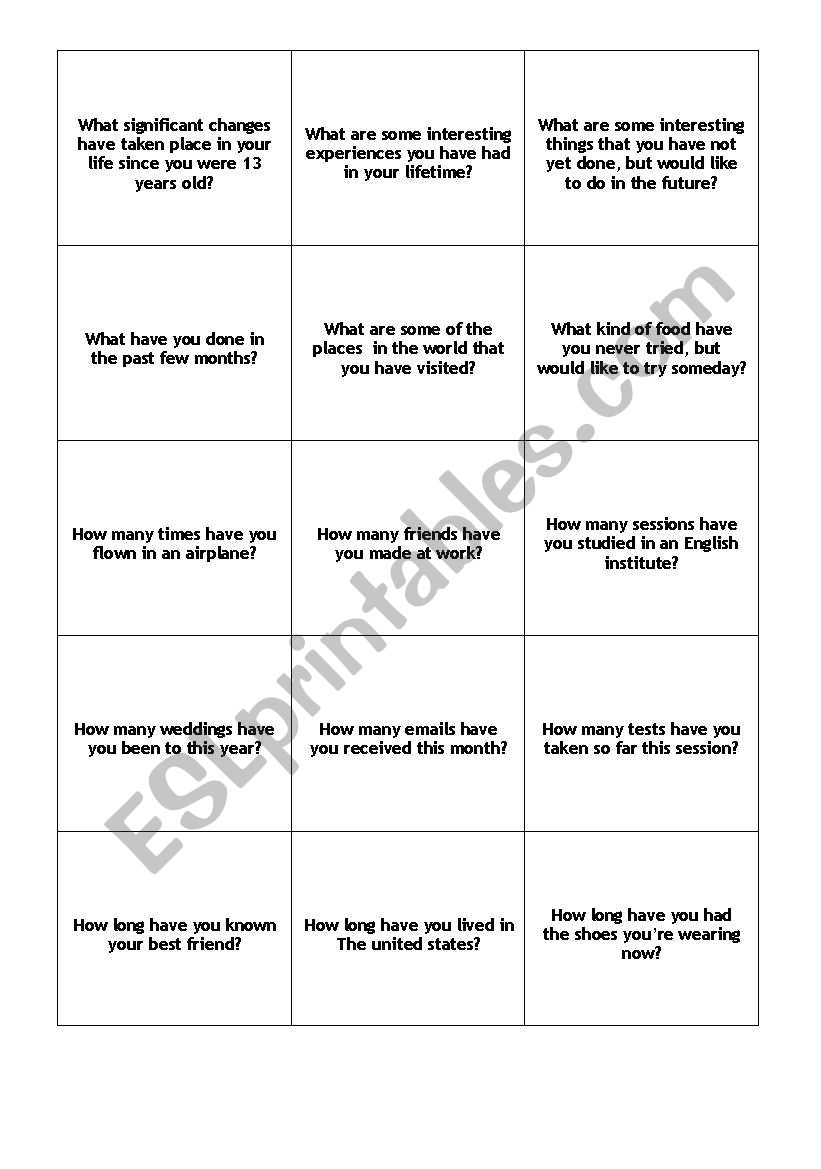 | | | |
|---|---|---|
| What significant changes have taken place in your life since you were 13 years old? | What are some interesting experiences you have had in your lifetime? | What are some interesting things that you have not yet done, but would like to do in the future? |
| What have you done in the past few months? | What are some of the places in the world that you have visited? | What kind of food have you never tried, but would like to try someday? |
| How many times have you flown in an airplane? | How many friends have you made at work? | How many sessions have you studied in an English institute? |
| How many weddings have you been to this year? | How many emails have you received this month? | How many tests have you taken so far this session? |
| How long have you known your best friend? | How long have you lived in The united states? | How long have you had the shoes you're wearing now? |

ESLprintables.com